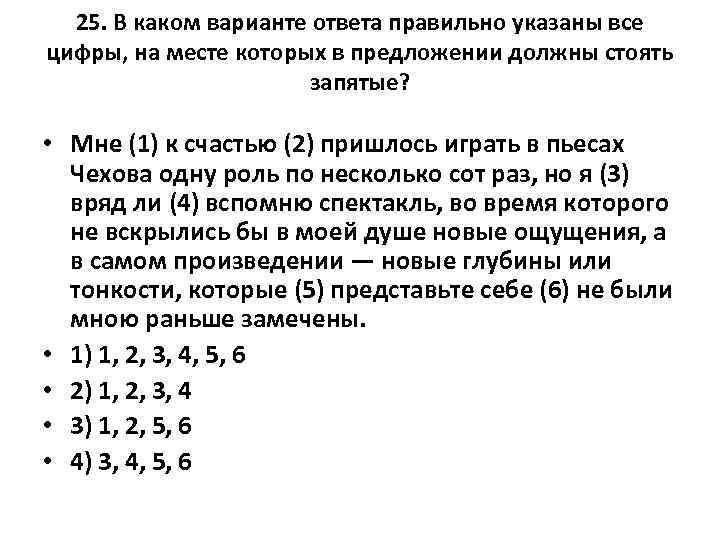 25. В каком варианте ответа правильно указаны все цифры, на месте которых в предложении должны стоять запятые?

• Мне (1) к счастью (2) пришлось играть в пьесах Чехова одну роль по несколько сот раз, но я (3) вряд ли (4) вспомню спектакль, во время которого не вскрылись бы в моей душе новые ощущения, а в самом произведении — новые глубины или тонкости, которые (5) представьте себе (6) не были мною раньше замечены.
• 1) 1, 2, 3, 4, 5, 6
• 2) 1, 2, 3, 4
• 3) 1, 2, 5, 6
• 4) 3, 4, 5, 6